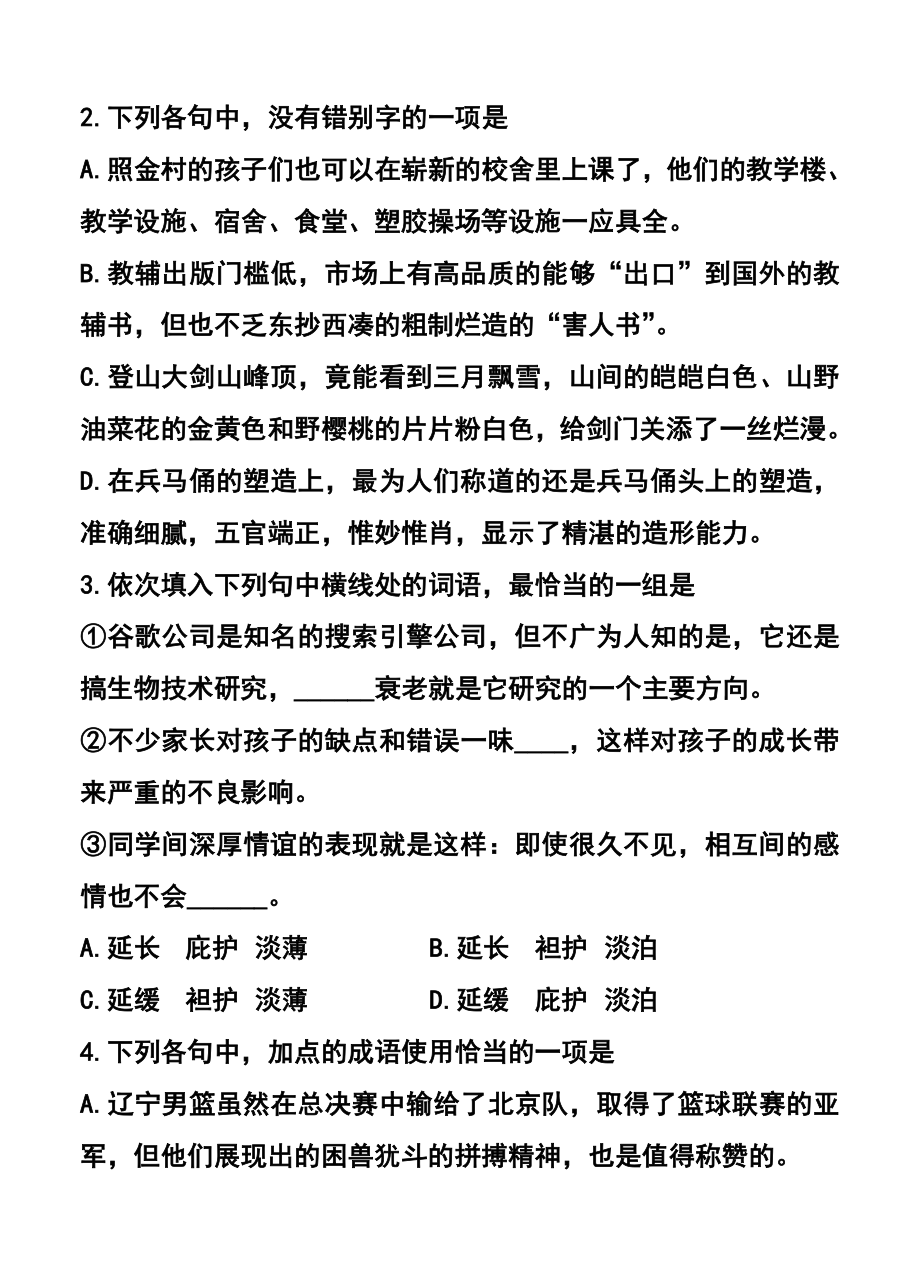 2.下列各句中，没有错别字的一项是

A.照金村的孩子们也可以在崭新的校舍里上课了，他们的教学楼、教学设施、宿舍、食堂、塑胶操场等设施一应具全。

B.教辅出版门槛低，市场上有高品质的能够“出口”到国外的教辅书，但也不乏东抄西凑的粗制烂造的“害人书”。

C.登山大剑山峰顶，竟能看到三月飘雪，山间的皑皑白色、山野油菜花的金黄色和野樱桃的片片粉白色，给剑门关添了一丝烂漫。

D.在兵马俑的塑造上，最为人们称道的还是兵马俑头上的塑造，准确细腻，五官端正，惟妙惟肖，显示了精湛的造形能力。

3.依次填入下列句中横线处的词语，最恰当的一组是

①谷歌公司是知名的搜索引擎公司，但不广为人知的是，它还是搞生物技术研究，______衰老就是它研究的一个主要方向。

②不少家长对孩子的缺点和错误一味____，这样对孩子的成长带来严重的不良影响。

③同学间深厚情谊的表现就是这样：即使很久不见，相互间的感情也不会______。

A.延长　庇护　淡薄　　　B.延长　袒护　淡泊

C.延缓　袒护　淡薄　　　D.延缓　庇护　淡泊

4.下列各句中，加点的成语使用恰当的一项是

A.辽宁男篮虽然在总决赛中输给了北京队，取得了篮球联赛的亚军，但他们展现出的困兽犹斗的拼搏精神，也是值得称赞的。